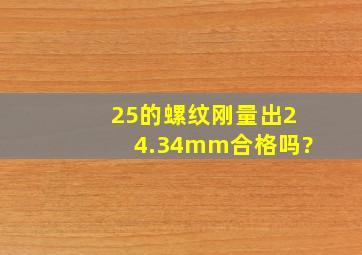 25的螺纹刚量出24.34mm合格吗?